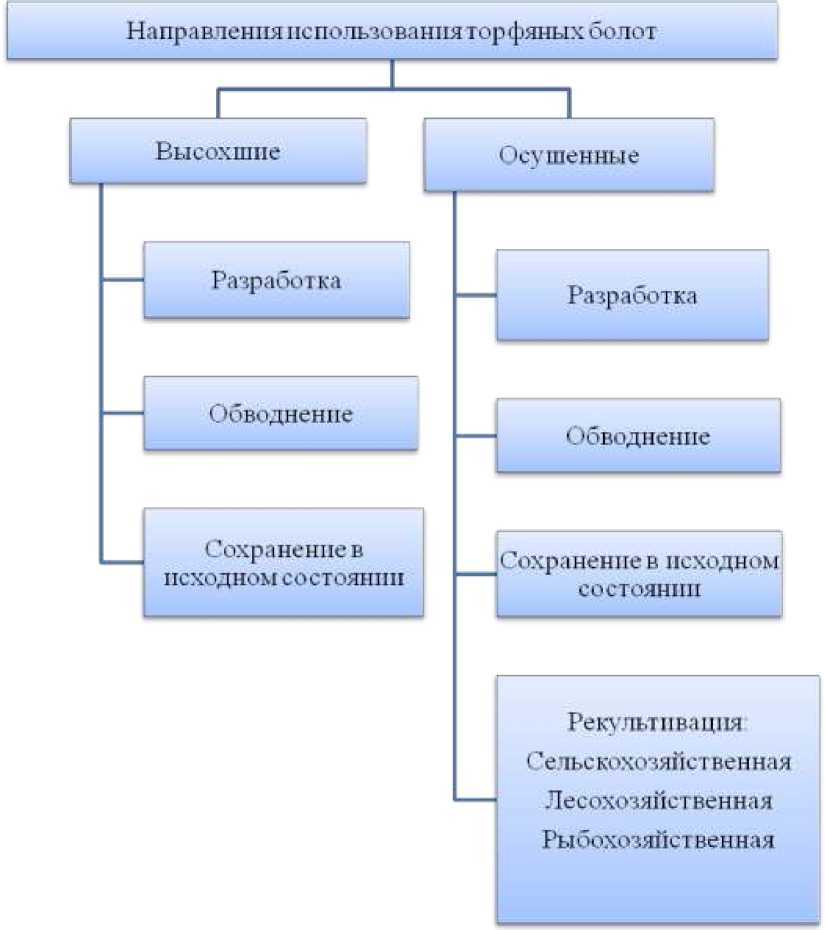 Направления использования торфяных болот

Высохшие

Разработка

Обводнение

Сохранение в исходном состоянии

Осушенные

Разработка

Обводнение

Сохранение в исходном состоянии

Рекультивация:
Сельскохозяйственная
Лесохозяйственная
Рыбохозяйственная